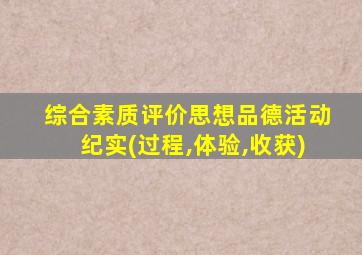 综合素质评价思想品德活动纪实(过程,体验,收获)